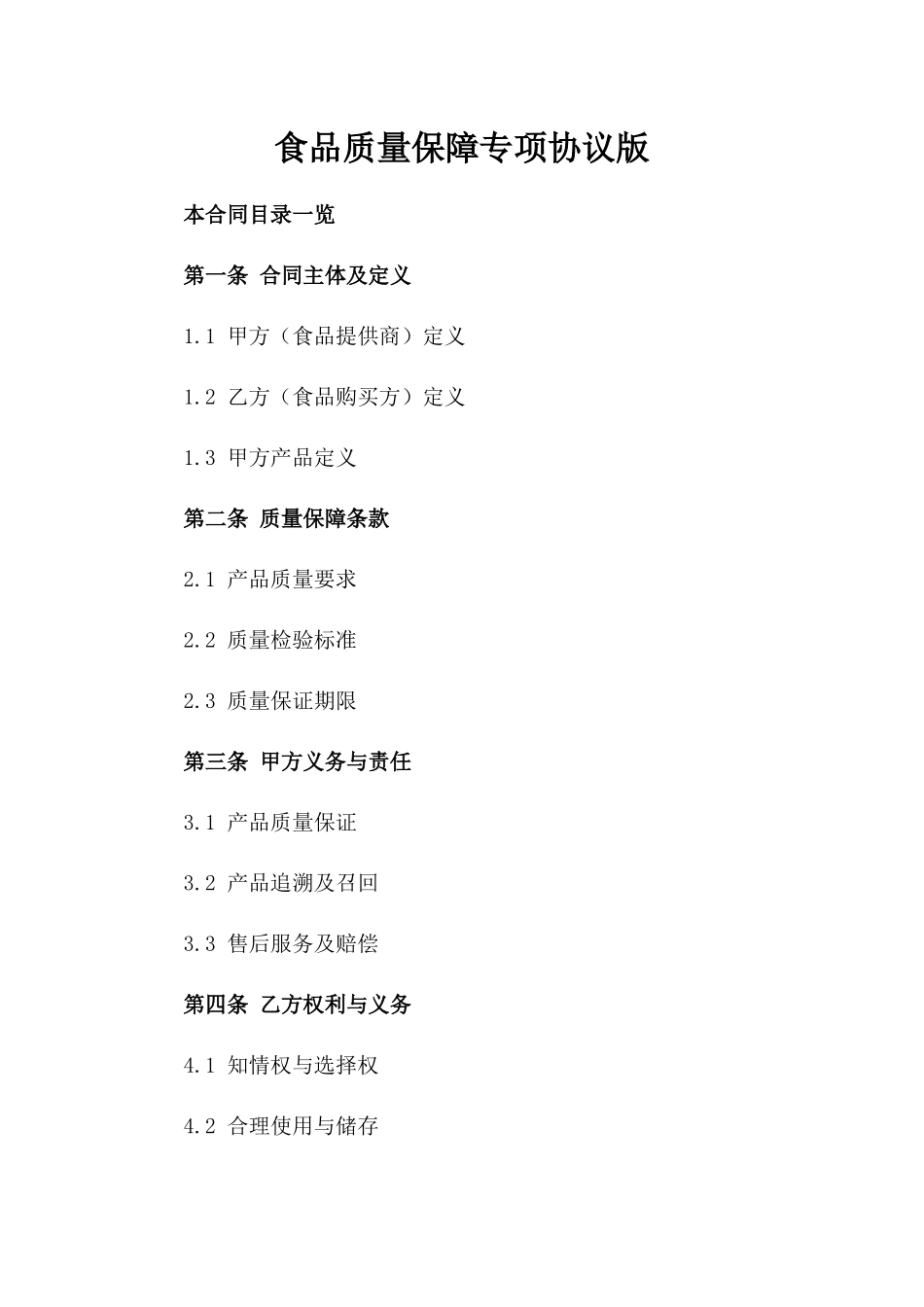 食品质量保障专项协议版

本合同目录一览

第一条 合同主体及定义

1.1 甲方（食品提供商）定义

1.2 乙方（食品购买方）定义

1.3 甲方产品定义

第二条 质量保障条款

2.1 产品质量要求

2.2 质量检验标准

2.3 质量保证期限

第三条 甲方义务与责任

3.1 产品质量保证

3.2 产品追溯及召回

3.3 售后服务及赔偿

第四条 乙方权利与义务

4.1 知情权与选择权

4.2 合理使用与储存